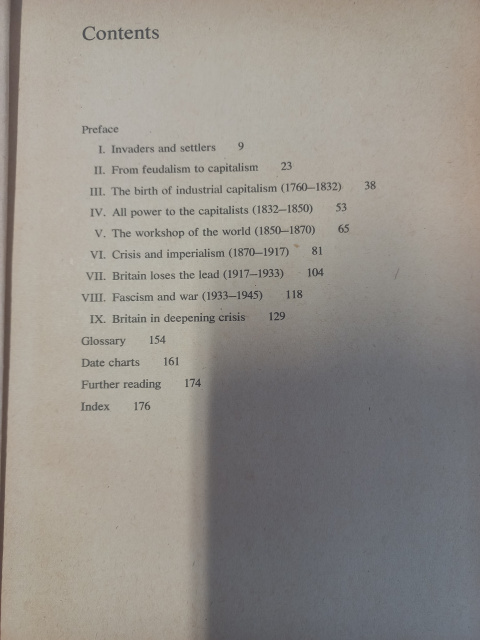 Contents

Preface
I. Invaders and settlers 9
II. From feudalism to capitalism 23
III. The birth of industrial capitalism (1760–1832) 38
IV. All power to the capitalists (1832–1850) 53
V. The workshop of the world (1850–1870) 65
VI. Crisis and imperialism (1870–1917) 81
VII. Britain loses the lead (1917–1933) 104
VIII. Fascism and war (1933–1945) 118
IX. Britain in deepening crisis 129
Glossary 154
Date charts 161
Further reading 174
Index 176